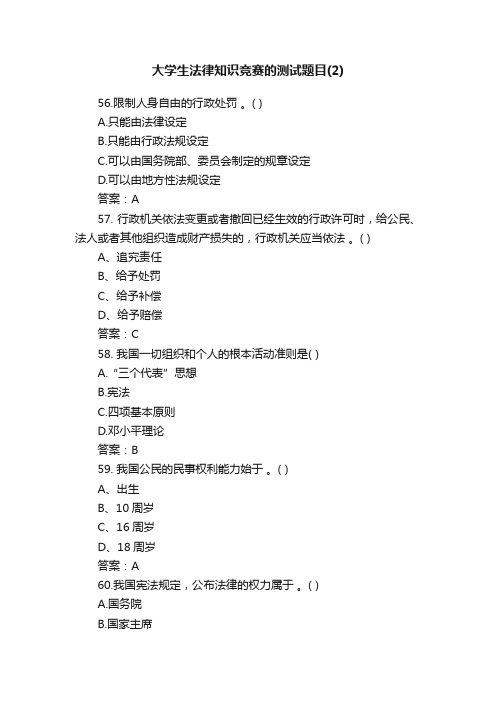 大学生法律知识竞赛的测试题目(2)

56.限制人身自由的行政处罚 。( )

A.只能由法律设定

B.只能由行政法规设定

C.可以由国务院部、委员会制定的规章设定

D.可以由地方性法规设定

答案：A

57. 行政机关依法变更或者撤回已经生效的行政许可时，给公民、法人或者其他组织造成财产损失的，行政机关应当依法 。( )

A、追究责任

B、给予处罚

C、给予补偿

D、给予赔偿

答案：C

58. 我国一切组织和个人的根本活动准则是( )

A. “三个代表” 思想

B.宪法

C.四项基本原则

D.邓小平理论

答案：B

59. 我国公民的民事权利能力始于 。( )

A、出生

B、10 周岁

C、16 周岁

D、18 周岁

答案：A

60.我国宪法规定，公布法律的权力属于 。( )

A.国务院

B.国家主席